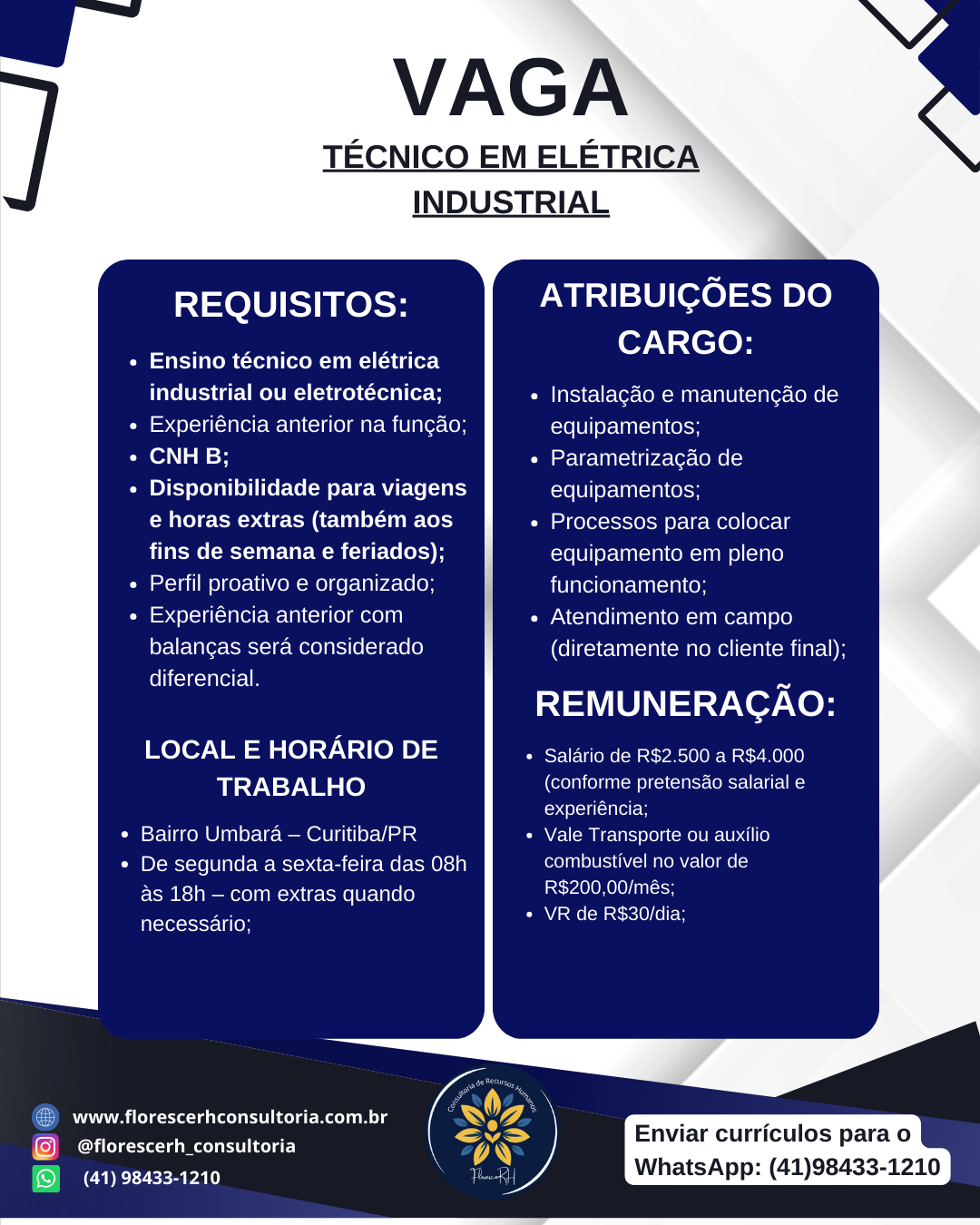 VAGA

TÉCNICO EM ELÉTRICA INDUSTRIAL

REQUISITOS:

- Ensino técnico em elétrica industrial ou eletrotécnica;
- Experiência anterior na função;
- CNH B;
- Disponibilidade para viagens e horas extras (também aos fins de semana e feriados);
- Perfil proativo e organizado;
- Experiência anterior com balanças será considerado diferencial.

LOCAL E HORÁRIO DE TRABALHO

- Bairro Umbará – Curitiba/PR
- De segunda a sexta-feira das 08h às 18h – com extras quando necessário;

ATRIBUIÇÕES DO CARGO:

- Instalação e manutenção de equipamentos;
- Parametrização de equipamentos;
- Processos para colocar equipamento em pleno funcionamento;
- Atendimento em campo (diretamente no cliente final);

REMUNERAÇÃO:

- Salário de R$2.500 a R$4.000 (conforme pretensão salarial e experiência;
- Vale Transporte ou auxílio combustível no valor de R$200,00/mês;
- VR de R$30/dia;

www.florescerhconsultoria.com.br
@florescerh_consultoria
(41) 98433-1210

Consultoria de Recursos Humanos
FlorescerRH

Enviar currículos para o WhatsApp: (41)98433-1210